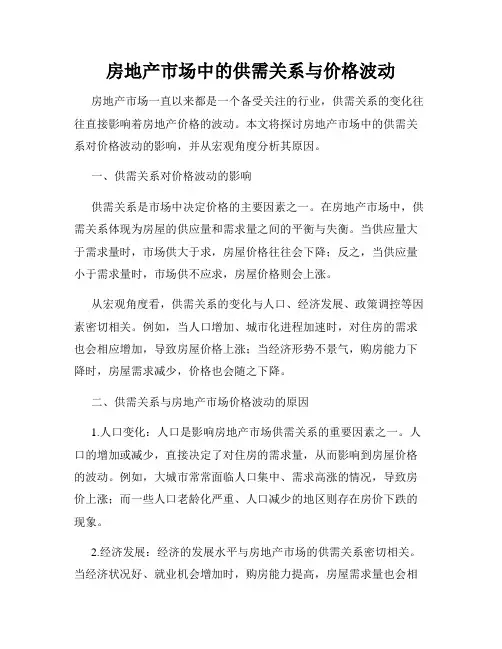 房地产市场中的供需关系与价格波动

房地产市场一直以来都是一个备受关注的行业，供需关系的变化往往直接影响着房地产价格的波动。本文将探讨房地产市场中的供需关系对价格波动的影响，并从宏观角度分析其原因。

一、供需关系对价格波动的影响

供需关系是市场中决定价格的主要因素之一。在房地产市场中，供需关系体现为房屋的供应量和需求量之间的平衡与失衡。当供应量大于需求量时，市场供大于求，房屋价格往往会下降；反之，当供应量小于需求量时，市场供不应求，房屋价格则会上涨。

从宏观角度看，供需关系的变化与人口、经济发展、政策调控等因素密切相关。例如，当人口增加、城市化进程加速时，对住房的需求也会相应增加，导致房屋价格上涨；当经济形势不景气，购房能力下降时，房屋需求减少，价格也会随之下降。

二、供需关系与房地产市场价格波动的原因

1.人口变化：人口是影响房地产市场供需关系的重要因素之一。人口的增加或减少，直接决定了对住房的需求量，从而影响到房屋价格的波动。例如，大城市常常面临人口集中、需求高涨的情况，导致房价上涨；而一些人口老龄化严重、人口减少的地区则存在房价下跌的现象。

2.经济发展：经济的发展水平与房地产市场的供需关系密切相关。当经济状况好、就业机会增加时，购房能力提高，房屋需求量也会相